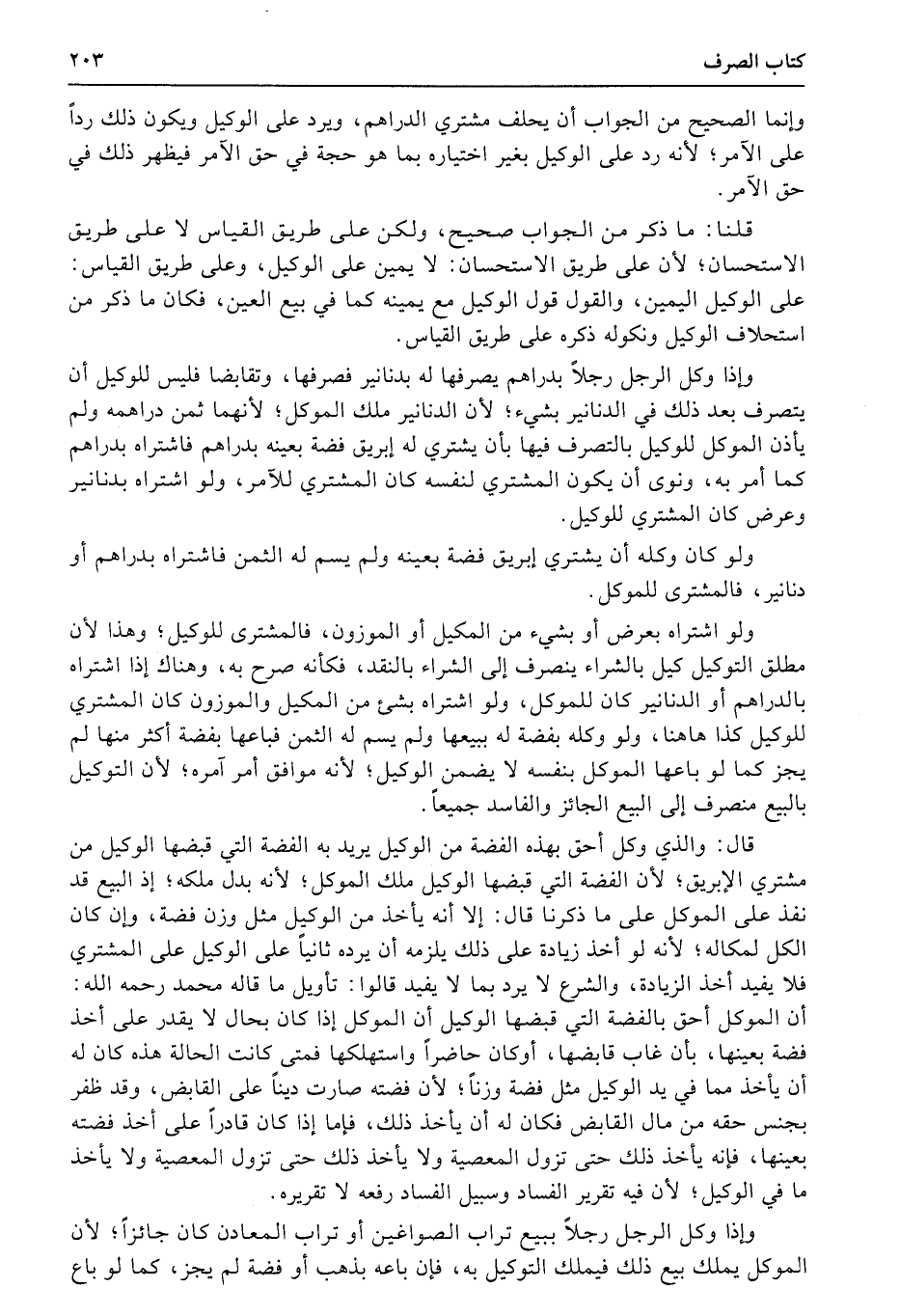 كتاب الصرف ٢٠٣

وإنما الصحيح من الجواب أن يحلف مشتري الدراهم، ويرد على الوكيل ويكون ذلك رداً على الآمر؛ لأنه رد على الوكيل بغير اختياره بما هو حجة في حق الآمر فيظهر ذلك في حق الآمر.

قلنا: ما ذكر من الجواب صحيح، ولكن على طريق القياس لا على طريق الاستحسان؛ لأن على طريق الاستحسان: لا يمين على الوكيل، وعلى طريق القياس: على الوكيل اليمين، والقول قول الوكيل مع يمينه كما في بيع العين، فكان ما ذكر من استحلاف الوكيل ونكوله ذكره على طريق القياس.

وإذا وكل الرجل رجلاً بدراهم يصرفها له بدنانير فصرفها، وتقابضا فليس للوكيل أن يتصرف بعد ذلك في الدنانير بشيء؛ لأن الدنانير ملك الموكل؛ لأنهما ثمن دراهمه ولم يأذن الموكل للوكيل بالتصرف فيها بأن يشتري له إبريق فضة بعينه بدراهم فاشتراه بدراهم كما أمر به، ونوى أن يكون المشتري لنفسه كان المشتري للآمر، ولو اشتراه بدنانير وعرض كان المشتري للوكيل.

ولو كان وكله أن يشتري إبريق فضة بعينه ولم يسم له الثمن فاشتراه بدراهم أو دنانير، فالمشترى للموكل.

ولو اشتراه بعرض أو بشيء من المكيل أو الموزون، فالمشترى للوكيل؛ وهذا لأن مطلق التوكيل كيل بالشراء ينصرف إلى الشراء بالنقد، فكأنه صرح به، وهناك إذا اشتراه بالدراهم أو الدنانير كان للموكل، ولو اشتراه بشئ من المكيل والموزون كان المشتري للوكيل كذا هاهنا، ولو وكله بفضة له ببيعها ولم يسم له الثمن فباعها بفضة أكثر منها لم يجز كما لو باعها الموكل بنفسه لا يضمن الوكيل؛ لأنه موافق أمر آمره؛ لأن التوكيل بالبيع منصرف إلى البيع الجائز والفاسد جميعاً.

قال: والذي وكل أحق بهذه الفضة من الوكيل يريد به الفضة التي قبضها الوكيل من مشتري الإبريق؛ لأن الفضة التي قبضها الوكيل ملك الموكل؛ لأنه بدل ملكه؛ إذ البيع قد نفذ على الموكل على ما ذكرنا قال: إلا أنه يأخذ من الوكيل مثل وزن فضة، وإن كان الكل لمكاله؛ لأنه لو أخذ زيادة على ذلك يلزمه أن يرده ثانياً على الوكيل على المشتري فلا يفيد أخذ الزيادة، والشرع لا يرد بما لا يفيد قالوا: تأويل ما قاله محمد رحمه الله: أن الموكل أحق بالفضة التي قبضها الوكيل أن الموكل إذا كان بحال لا يقدر على أخذ فضة بعينها، بأن غاب قابضها، أوكان حاضراً واستهلكها فمتى كانت الحالة هذه كان له أن يأخذ مما في يد الوكيل مثل فضة وزناً؛ لأن فضته صارت ديناً على القابض، وقد ظفر بجنس حقه من مال القابض فكان له أن يأخذ ذلك، فإما إذا كان قادراً على أخذ فضته بعينها، فإنه يأخذ ذلك حتى تزول المعصية ولا يأخذ ذلك حتى تزول المعصية ولا يأخذ ما في الوكيل؛ لأن فيه تقرير الفساد وسبيل الفساد رفعه لا تقريره.

وإذا وكل الرجل رجلاً ببيع تراب الصواغين أو تراب المعادن كان جائزاً؛ لأن الموكل يملك بيع ذلك فيملك التوكيل به، فإن باعه بذهب أو فضة لم يجز، كما لو باع